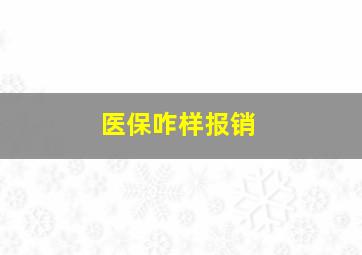 医保咋样报销